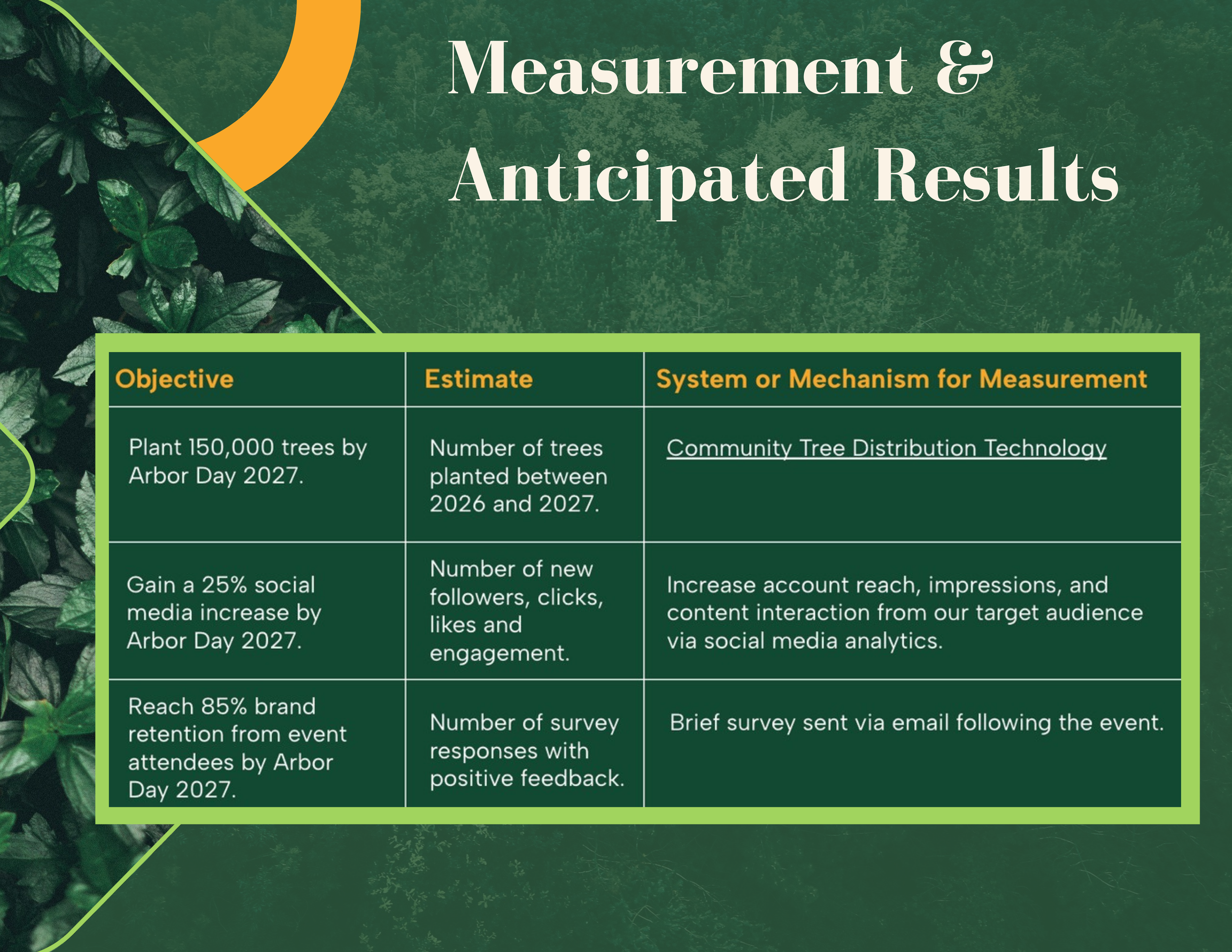 Measurement & Anticipated Results

| Objective | Estimate | System or Mechanism for Measurement |
|---|---|---|
| Plant 150,000 trees by Arbor Day 2027. | Number of trees planted between 2026 and 2027. | Community Tree Distribution Technology |
| Gain a 25% social media increase by Arbor Day 2027. | Number of new followers, clicks, likes and engagement. | Increase account reach, impressions, and content interaction from our target audience via social media analytics. |
| Reach 85% brand retention from event attendees by Arbor Day 2027. | Number of survey responses with positive feedback. | Brief survey sent via email following the event. |